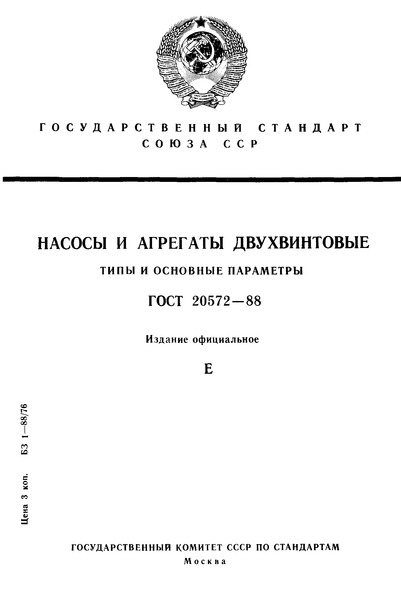 ГОСУДАРСТВЕННЫЙ СТАНДАРТ
СОЮЗА ССР

НАСОСЫ И АГРЕГАТЫ ДВУХВИНТОВЫЕ

ТИПЫ И ОСНОВНЫЕ ПАРАМЕТРЫ

ГОСТ 20572—88

Издание официальное

Е

Цена 3 коп. БЗ 1—88/76

ГОСУДАРСТВЕННЫЙ КОМИТЕТ СССР ПО СТАНДАРТАМ
Москва